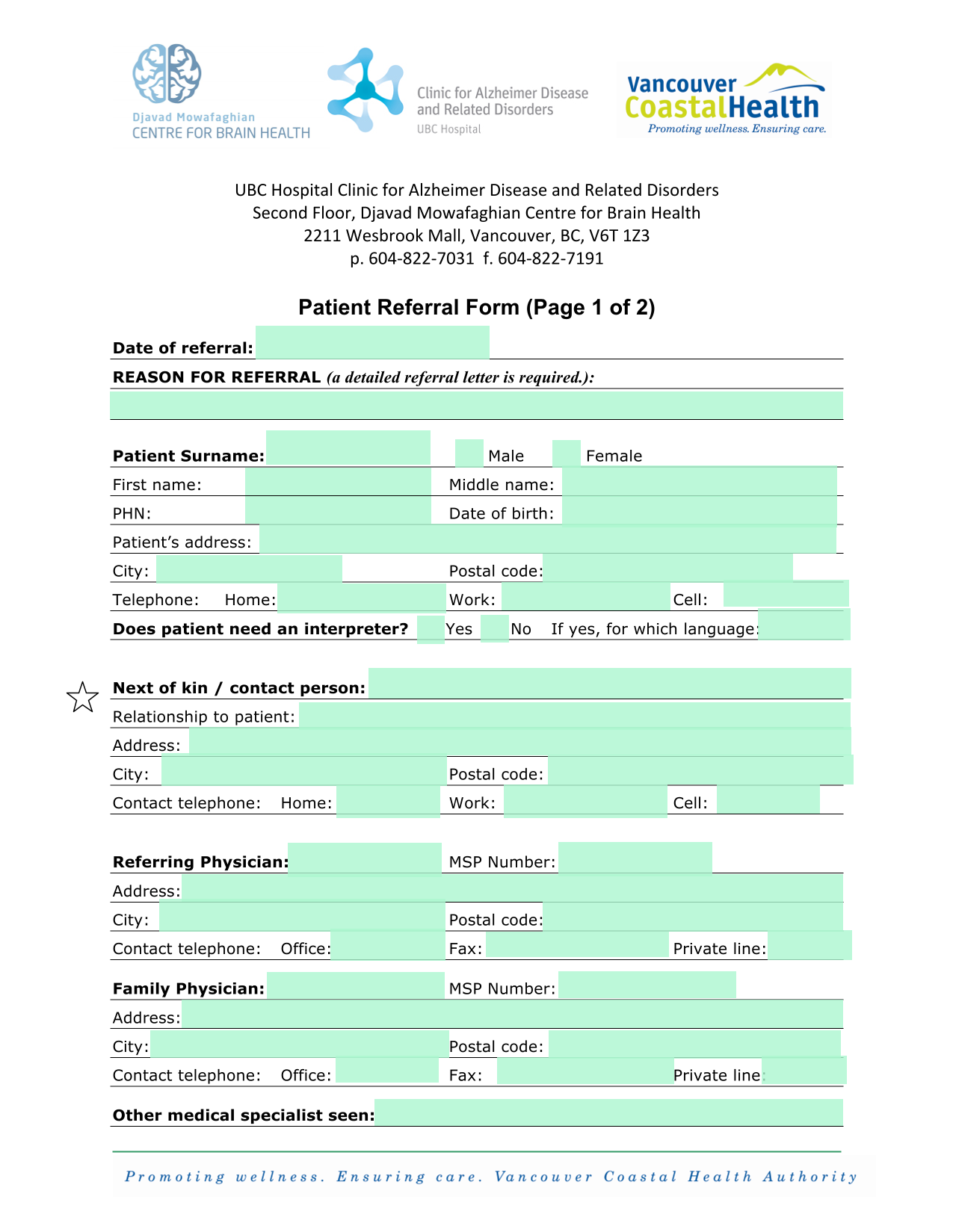 Djavad Mowafaghian
CENTRE FOR BRAIN HEALTH

Clinic for Alzheimer Disease and Related Disorders
UBC Hospital

Vancouver CoastalHealth
Promoting wellness. Ensuring care.

UBC Hospital Clinic for Alzheimer Disease and Related Disorders
Second Floor, Djavad Mowafaghian Centre for Brain Health
2211 Wesbrook Mall, Vancouver, BC, V6T 1Z3
p. 604-822-7031 f. 604-822-7191

Patient Referral Form (Page 1 of 2)

Date of referral:

REASON FOR REFERRAL (a detailed referral letter is required.):

Patient Surname: Male Female
First name: Middle name:
PHN: Date of birth:
Patient's address:
City: Postal code:
Telephone: Home: Work: Cell:
Does patient need an interpreter? Yes No If yes, for which language:

Next of kin / contact person:
Relationship to patient:
Address:
City: Postal code:
Contact telephone: Home: Work: Cell:

Referring Physician: MSP Number:
Address:
City: Postal code:
Contact telephone: Office: Fax: Private line:

Family Physician: MSP Number:
Address:
City: Postal code:
Contact telephone: Office: Fax: Private line:

Other medical specialist seen:

Promoting wellness. Ensuring care. Vancouver Coastal Health Authority